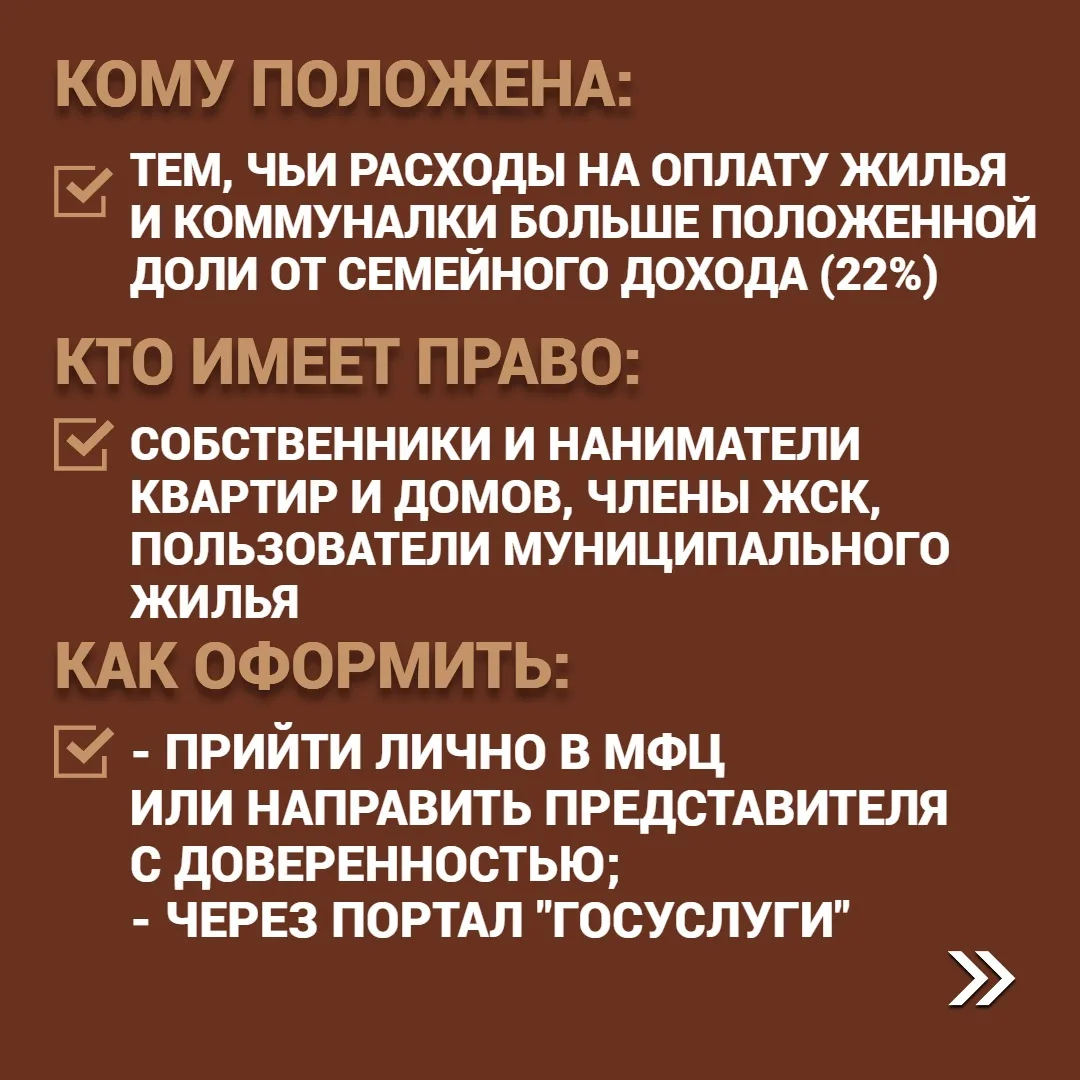 КОМУ ПОЛОЖЕНА:

☑ ТЕМ, ЧЬИ РАСХОДЫ НА ОПЛАТУ ЖИЛЬЯ И КОММУНАЛКИ БОЛЬШЕ ПОЛОЖЕННОЙ ДОЛИ ОТ СЕМЕЙНОГО ДОХОДА (22%)

КТО ИМЕЕТ ПРАВО:

☑ СОБСТВЕННИКИ И НАНИМАТЕЛИ КВАРТИР И ДОМОВ, ЧЛЕНЫ ЖСК, ПОЛЬЗОВАТЕЛИ МУНИЦИПАЛЬНОГО ЖИЛЬЯ

КАК ОФОРМИТЬ:

☑ - ПРИЙТИ ЛИЧНО В МФЦ ИЛИ НАПРАВИТЬ ПРЕДСТАВИТЕЛЯ С ДОВЕРЕННОСТЬЮ;
- ЧЕРЕЗ ПОРТАЛ "ГОСУСЛУГИ"

»